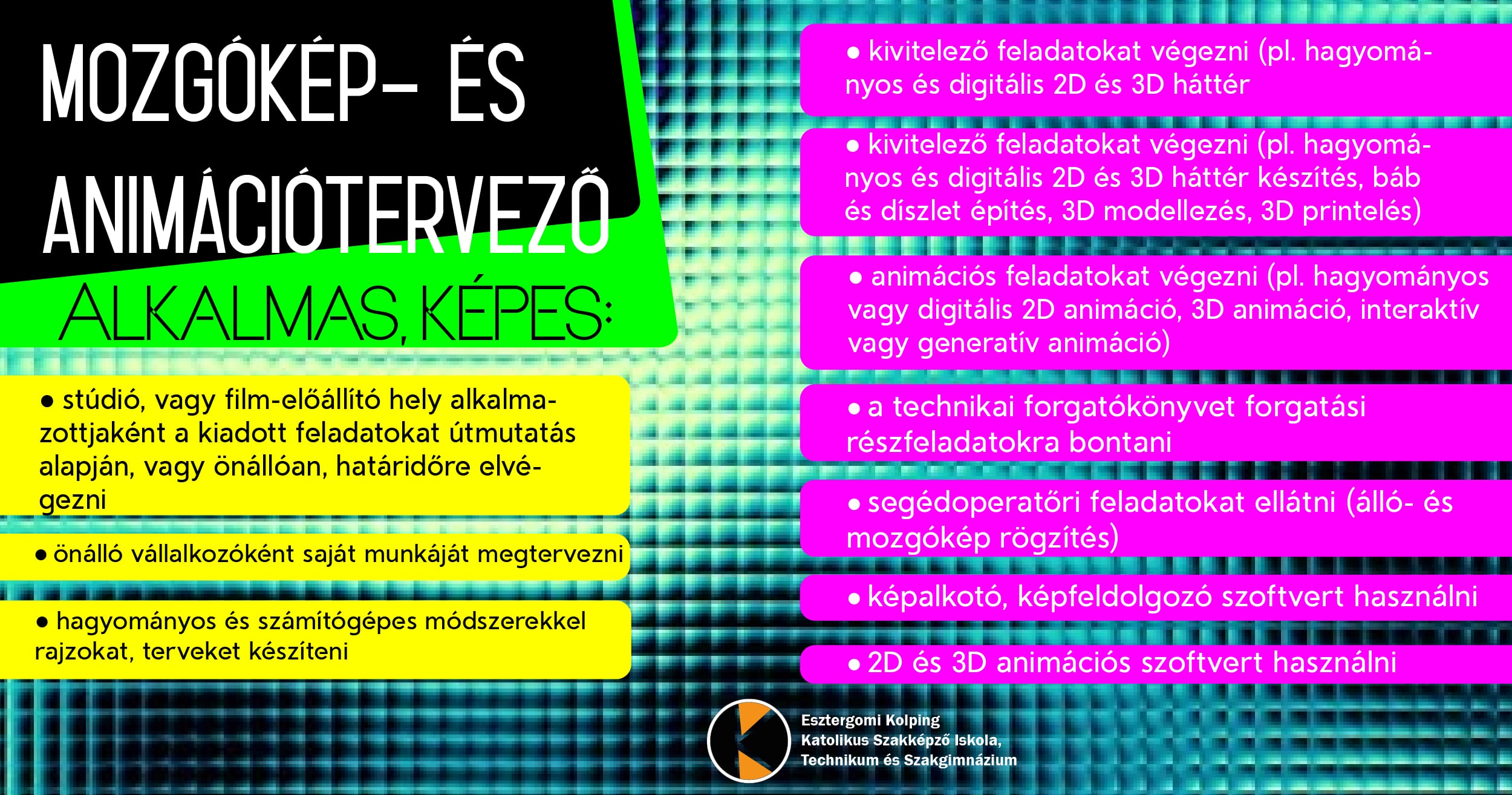 MOZGÓKÉP- ÉS ANIMÁCIÓTERVEZŐ

ALKALMAS, KÉPES:

• stúdió, vagy film-előállító hely alkalmazottjaként a kiadott feladatokat útmutatás alapján, vagy önállóan, határidőre elvégezni

• önálló vállalkozóként saját munkáját megtervezni

• hagyományos és számítógépes módszerekkel rajzokat, terveket készíteni

• kivitelező feladatokat végezni (pl. hagyományos és digitális 2D és 3D háttér

• kivitelező feladatokat végezni (pl. hagyományos és digitális 2D és 3D háttér készítés, báb és díszlet építés, 3D modellezés, 3D printelés)

• animációs feladatokat végezni (pl. hagyományos vagy digitális 2D animáció, 3D animáció, interaktív vagy generatív animáció)

• a technikai forgatókönyvet forgatási részfeladatokra bontani

• segédoperatőri feladatokat ellátni (álló- és mozgókép rögzítés)

• képalkotó, képfeldolgozó szoftvert használni

• 2D és 3D animációs szoftvert használni

Esztergomi Kolping
Katolikus Szakképző Iskola,
Technikum és Szakgimnázium